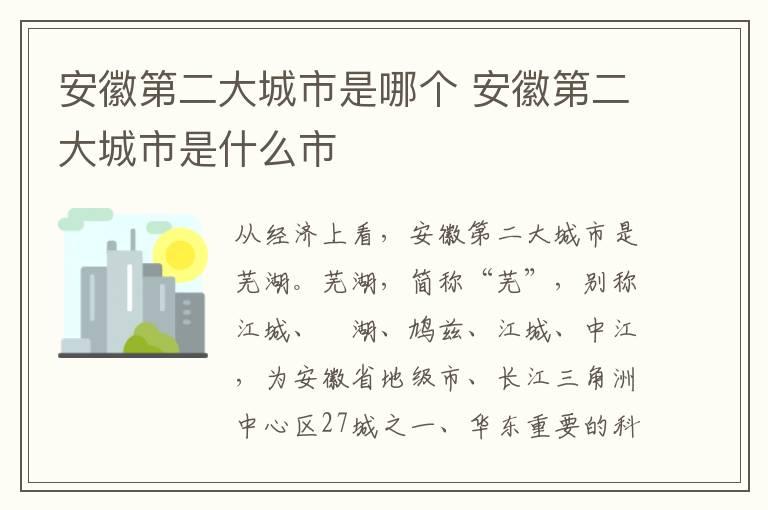 安徽第二大城市是哪个 安徽第二大城市是什么市

从经济上看，安徽第二大城市是芜湖。芜湖，简称“芜”，别称江城、 湖、鸠兹、江城、中江，为安徽省地级市、长江三角洲中心区27城之一、华东重要的科